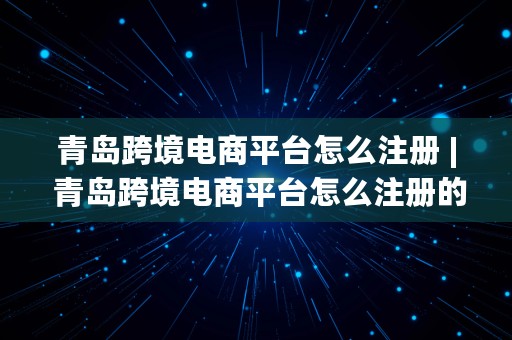 青岛跨境电商平台怎么注册 | 青岛跨境电商平台怎么注册的